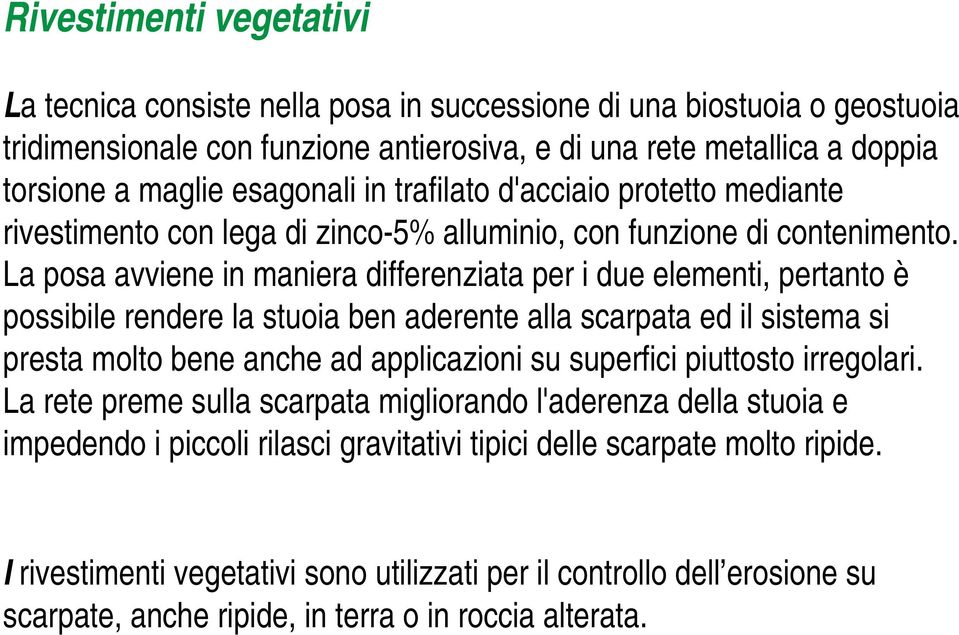 Rivestimenti vegetativi

La tecnica consiste nella posa in successione di una biostuoia o geostuoia tridimensionale con funzione antierosiva, e di una rete metallica a doppia torsione a maglie esagonali in trafilato d'acciaio protetto mediante rivestimento con lega di zinco-5% alluminio, con funzione di contenimento. La posa avviene in maniera differenziata per i due elementi, pertanto è possibile rendere la stuoia ben aderente alla scarpata ed il sistema si presta molto bene anche ad applicazioni su superfici piuttosto irregolari. La rete preme sulla scarpata migliorando l'aderenza della stuoia e impedendo i piccoli rilasci gravitativi tipici delle scarpate molto ripide.

I rivestimenti vegetativi sono utilizzati per il controllo dell’erosione su scarpate, anche ripide, in terra o in roccia alterata.